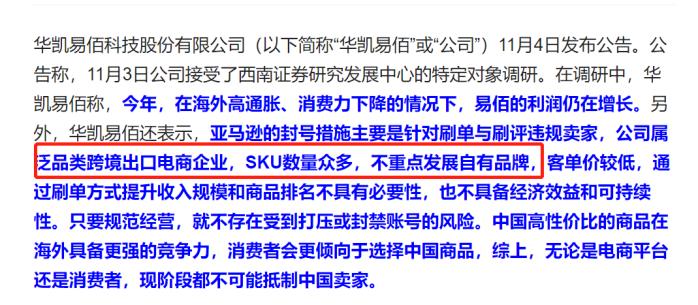 华凯易佰科技股份有限公司（以下简称“华凯易佰”或“公司”）11月4日发布公告。公告称，11月3日公司接受了西南证券研究发展中心的特定对象调研。在调研中，华凯易佰称，今年，在海外高通胀、消费力下降的情况下，易佰的利润仍在增长。另外，华凯易佰还表示，亚马逊的封号措施主要是针对刷单与刷评违规卖家，公司属泛品类跨境出口电商企业，SKU数量众多，不重点发展自有品牌，客单价较低，通过刷单方式提升收入规模和商品排名不具有必要性，也不具备经济效益和可持续性。只要规范经营，就不存在受到打压或封禁账号的风险。中国高性价比的商品在海外具备更强的竞争力，消费者会更倾向于选择中国商品，综上，无论是电商平台还是消费者，现阶段都不可能抵制中国卖家。